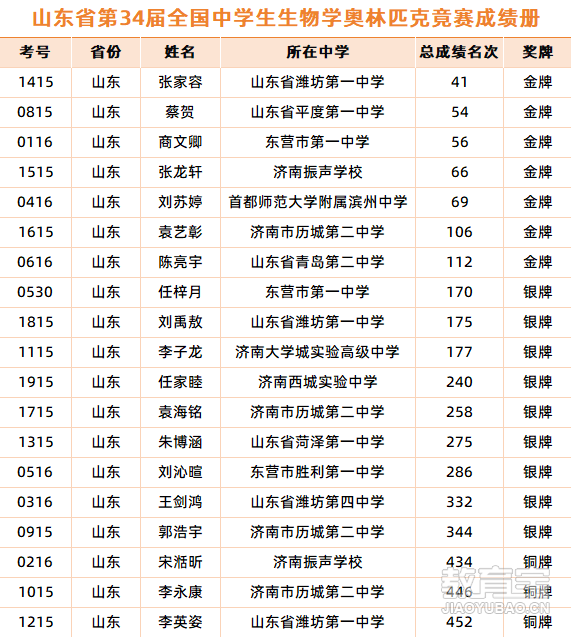 山东省第34届全国中学生生物学奥林匹克竞赛成绩册

| 考号 | 省份 | 姓名 | 所在中学 | 总成绩名次 | 奖牌 |
|---|---|---|---|---|---|
| 1415 | 山东 | 张家容 | 山东省潍坊第一中学 | 41 | 金牌 |
| 0815 | 山东 | 蔡贺 | 山东省平度第一中学 | 54 | 金牌 |
| 0116 | 山东 | 商文卿 | 东营市第一中学 | 56 | 金牌 |
| 1515 | 山东 | 张龙轩 | 济南振声学校 | 66 | 金牌 |
| 0416 | 山东 | 刘苏婷 | 首都师范大学附属滨州中学 | 69 | 金牌 |
| 1615 | 山东 | 袁艺彰 | 济南市历城第二中学 | 106 | 金牌 |
| 0616 | 山东 | 陈亮宇 | 山东省青岛第二中学 | 112 | 金牌 |
| 0530 | 山东 | 任梓月 | 东营市第一中学 | 170 | 银牌 |
| 1815 | 山东 | 刘禹敖 | 山东省潍坊第一中学 | 175 | 银牌 |
| 1115 | 山东 | 李子龙 | 济南大学城实验高级中学 | 177 | 银牌 |
| 1915 | 山东 | 任家睦 | 济南西城实验中学 | 240 | 银牌 |
| 1715 | 山东 | 袁海铭 | 济南市历城第二中学 | 258 | 银牌 |
| 1315 | 山东 | 朱博涵 | 山东省菏泽第一中学 | 275 | 银牌 |
| 0516 | 山东 | 刘沁暄 | 东营市胜利第一中学 | 286 | 银牌 |
| 0316 | 山东 | 王剑鸿 | 山东省潍坊第四中学 | 332 | 银牌 |
| 0915 | 山东 | 郭浩宇 | 济南市历城第二中学 | 344 | 银牌 |
| 0216 | 山东 | 宋湉昕 | 济南振声学校 | 434 | 铜牌 |
| 1015 | 山东 | 李永康 | 济南市历城第二中学 | 446 | 铜牌 |
| 1215 | 山东 | 李英姿 | 山东省潍坊第一中学 | 452 | 铜牌 |

教育宝
JIAOYUBAO.CN